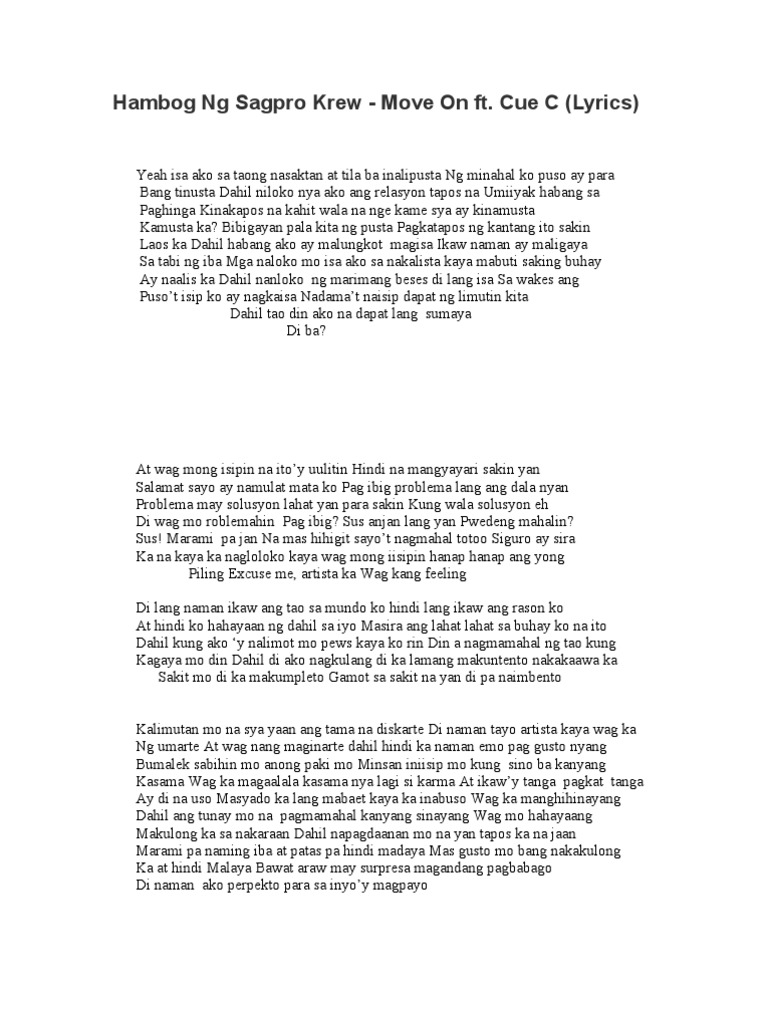 Hambog Ng Sagpro Krew - Move On ft. Cue C (Lyrics)

Yeah isa ako sa taong nasaktan at tila ba inalipusta Ng minahal ko puso ay para Bang tinusta Dahil niloko nya ako ang relasyon tapos na Umiiyak habang sa Paghinga Kinakapos na kahit wala na nge kame sya ay kinamusta Kamusta ka? Bibigayan pala kita ng pusta Pagkatapos ng kantang ito sakin Laos ka Dahil habang ako ay malungkot magisa Ikaw naman ay maligaya Sa tabi ng iba Mga naloko mo isa ako sa nakalista kaya mabuti saking buhay Ay naalis ka Dahil nanloko ng marimang beses di lang isa Sa wakes ang Puso't isip ko ay nagkaisa Nadama't naisip dapat ng limutin kita
Dahil tao din ako na dapat lang sumaya
Di ba?

At wag mong isipin na ito'y uulitin Hindi na mangyayari sakin yan Salamat sayo ay namulat mata ko Pag ibig problema lang ang dala nyan Problema may solusyon lahat yan para sakin Kung wala solusyon eh Di wag mo roblemahin Pag ibig? Sus anjan lang yan Pwedeng mahalin? Sus! Marami pa jan Na mas hihigit sayo't nagmahal totoo Siguro ay sira Ka na kaya ka nagloloko kaya wag mong iisipin hanap hanap ang yong
Piling Excuse me, artista ka Wag kang feeling

Di lang naman ikaw ang tao sa mundo ko hindi lang ikaw ang rason ko At hindi ko hahayaan ng dahil sa iyo Masira ang lahat lahat sa buhay ko na ito Dahil kung ako 'y nalimot mo pews kaya ko rin Din a nagmamahal ng tao kung Kagaya mo din Dahil di ako nagkulang di ka lamang makuntento nakakaawa ka
Sakit mo di ka makumpleto Gamot sa sakit na yan di pa naimbento

Kalimutan mo na sya yaan ang tama na diskarte Di naman tayo artista kaya wag ka Ng umarte At wag nang maginarte dahil hindi ka naman emo pag gusto nyang Bumalek sabihin mo anong paki mo Minsan iniisip mo kung sino ba kanyang Kasama Wag ka magaalala kasama nya lagi si karma At ikaw'y tanga pagkat tanga Ay di na uso Masyado ka lang mabaet kaya ka inabuso Wag ka manghihinayang Dahil ang tunay mo na pagmamahal kanyang sinayang Wag mo hahayaang Makulong ka sa nakaraan Dahil napagdaanan mo na yan tapos ka na jaan Marami pa naming iba at patas pa hindi madaya Mas gusto mo bang nakakulong Ka at hindi Malaya Bawat araw may surpresa magandang pagbabago Di naman ako perpekto para sa inyo'y magpayo